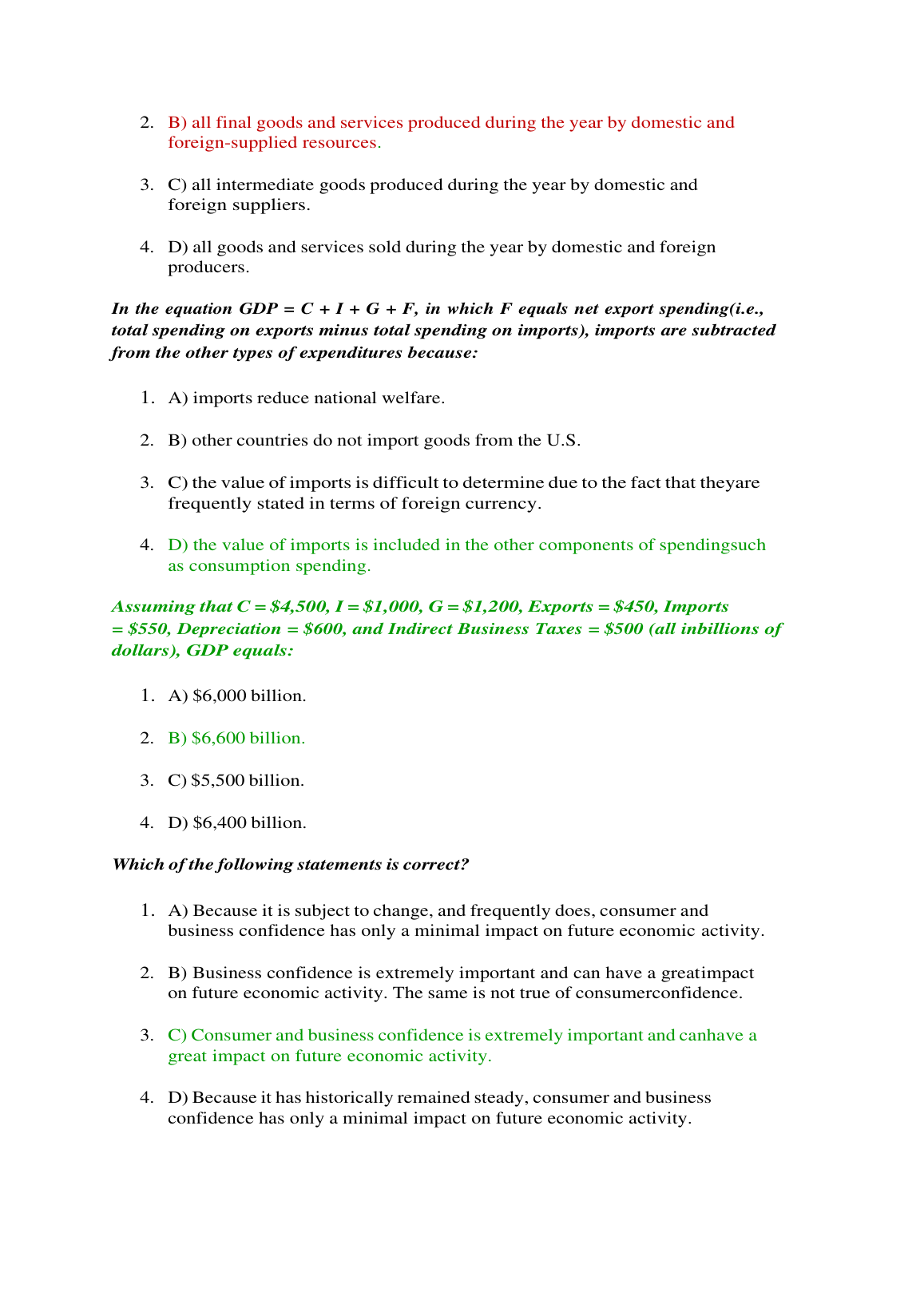 2. B) all final goods and services produced during the year by domestic and foreign-supplied resources.

3. C) all intermediate goods produced during the year by domestic and foreign suppliers.

4. D) all goods and services sold during the year by domestic and foreign producers.

In the equation GDP = C + I + G + F, in which F equals net export spending(i.e., total spending on exports minus total spending on imports), imports are subtracted from the other types of expenditures because:

1. A) imports reduce national welfare.

2. B) other countries do not import goods from the U.S.

3. C) the value of imports is difficult to determine due to the fact that theyare frequently stated in terms of foreign currency.

4. D) the value of imports is included in the other components of spendingsuch as consumption spending.

Assuming that C = \$4,500, I = \$1,000, G = \$1,200, Exports = \$450, Imports = \$550, Depreciation = \$600, and Indirect Business Taxes = \$500 (all inbillions of dollars), GDP equals:

1. A) \$6,000 billion.

2. B) \$6,600 billion.

3. C) \$5,500 billion.

4. D) \$6,400 billion.

Which of the following statements is correct?

1. A) Because it is subject to change, and frequently does, consumer and business confidence has only a minimal impact on future economic activity.

2. B) Business confidence is extremely important and can have a greatimpact on future economic activity. The same is not true of consumerconfidence.

3. C) Consumer and business confidence is extremely important and canhave a great impact on future economic activity.

4. D) Because it has historically remained steady, consumer and business confidence has only a minimal impact on future economic activity.